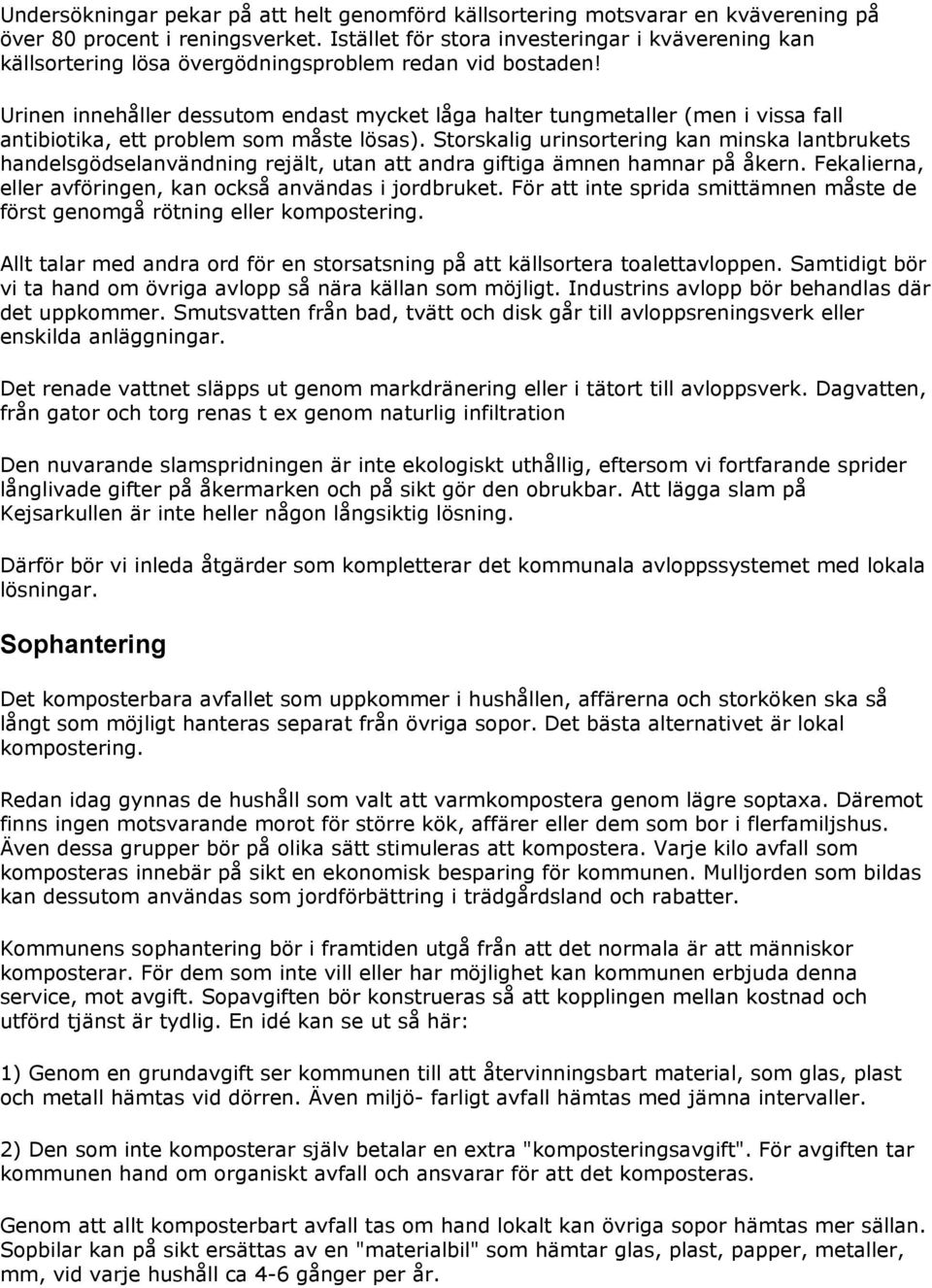 Undersökningar pekar på att helt genomförd källsortering motsvarar en kväverening på över 80 procent i reningsverket. Istället för stora investeringar i kväverening kan källsortering lösa övergödningsproblem redan vid bostaden!

Urinen innehåller dessutom endast mycket låga halter tungmetaller (men i vissa fall antibiotika, ett problem som måste lösas). Storskalig urinsortering kan minska lantbrukets handelsgödselanvändning rejält, utan att andra giftiga ämnen hamnar på åkern. Fekalierna, eller avföringen, kan också användas i jordbruket. För att inte sprida smittämnen måste de först genomgå rötning eller kompostering.

Allt talar med andra ord för en storsatsning på att källsortera toalettavloppen. Samtidigt bör vi ta hand om övriga avlopp så nära källan som möjligt. Industrins avlopp bör behandlas där det uppkommer. Smutsvatten från bad, tvätt och disk går till avloppsreningsverk eller enskilda anläggningar.

Det renade vattnet släpps ut genom markdränering eller i tätort till avloppsverk. Dagvatten, från gator och torg renas t ex genom naturlig infiltration

Den nuvarande slamspridningen är inte ekologiskt uthållig, eftersom vi fortfarande sprider långlivade gifter på åkermarken och på sikt gör den obrukbar. Att lägga slam på Kejsarkullen är inte heller någon långsiktig lösning.

Därför bör vi inleda åtgärder som kompletterar det kommunala avloppssystemet med lokala lösningar.

Sophantering

Det komposterbara avfallet som uppkommer i hushållen, affärerna och storköken ska så långt som möjligt hanteras separat från övriga sopor. Det bästa alternativet är lokal kompostering.

Redan idag gynnas de hushåll som valt att varmkompostera genom lägre soptaxa. Däremot finns ingen motsvarande morot för större kök, affärer eller dem som bor i flerfamiljshus. Även dessa grupper bör på olika sätt stimuleras att kompostera. Varje kilo avfall som komposteras innebär på sikt en ekonomisk besparing för kommunen. Mulljorden som bildas kan dessutom användas som jordförbättring i trädgårdsland och rabatter.

Kommunens sophantering bör i framtiden utgå från att det normala är att människor komposterar. För dem som inte vill eller har möjlighet kan kommunen erbjuda denna service, mot avgift. Sopavgiften bör konstrueras så att kopplingen mellan kostnad och utförd tjänst är tydlig. En idé kan se ut så här:

1) Genom en grundavgift ser kommunen till att återvinningsbart material, som glas, plast och metall hämtas vid dörren. Även miljö- farligt avfall hämtas med jämna intervaller.

2) Den som inte komposterar själv betalar en extra "komposteringsavgift". För avgiften tar kommunen hand om organiskt avfall och ansvarar för att det komposteras.

Genom att komposterbart avfall tas om hand kan övriga sopor hämtas mer sällan. Sopbilar kan på sikt ersättas av en "materialbil" som hämtar glas, plast, papper, metaller, mm, vid varje hushåll ca 4-6 gånger per år.